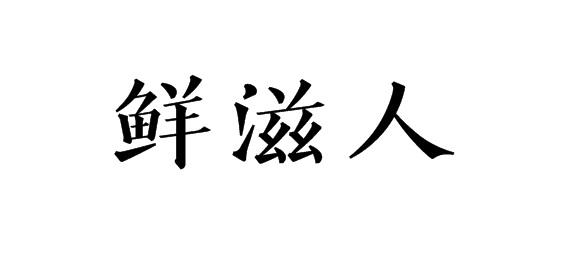 鲜滋人